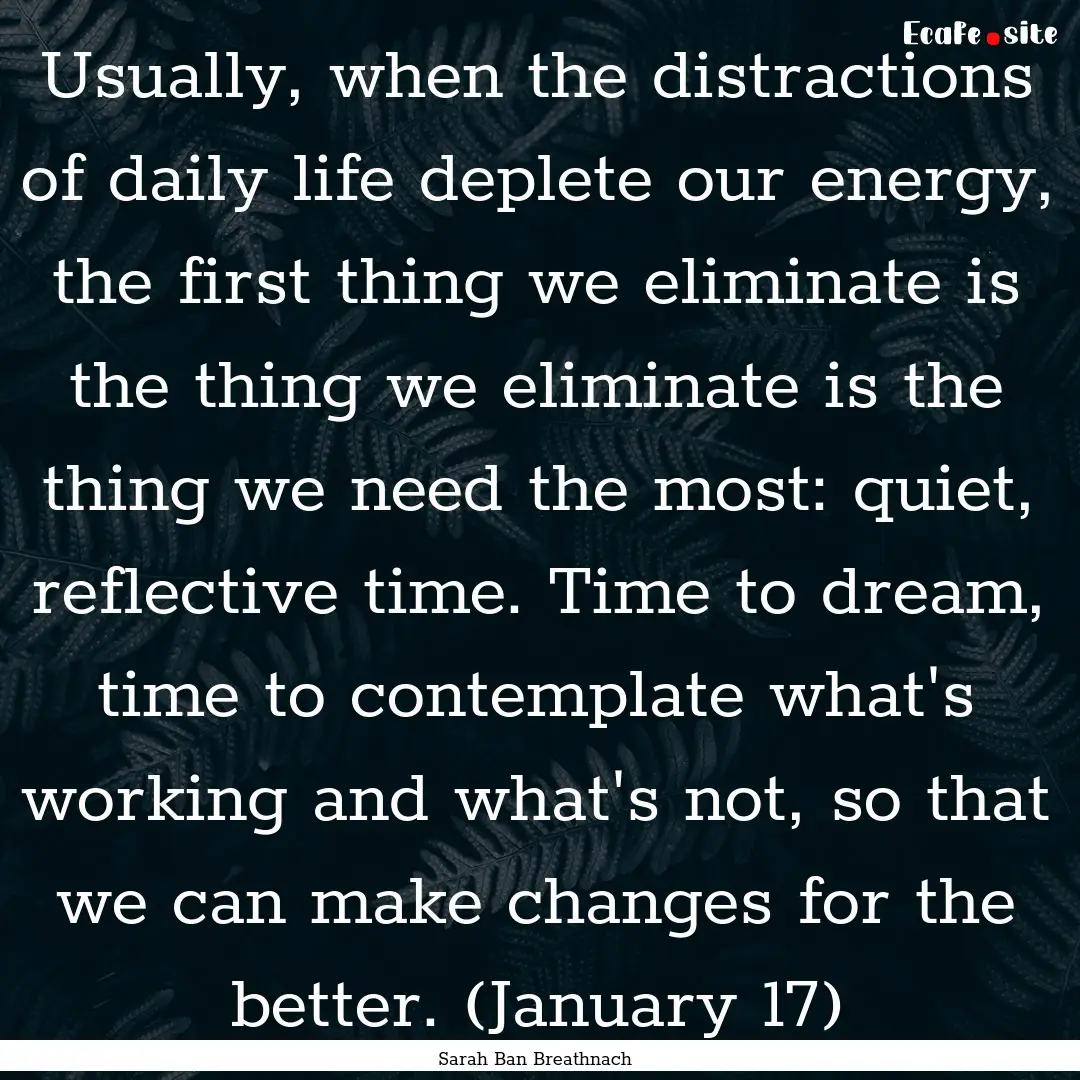 EcaFe.site

Usually, when the distractions of daily life deplete our energy, the first thing we eliminate is the thing we eliminate is the thing we need the most: quiet, reflective time. Time to dream, time to contemplate what's working and what's not, so that we can make changes for the better. (January 17)

Sarah Ban Breathnach